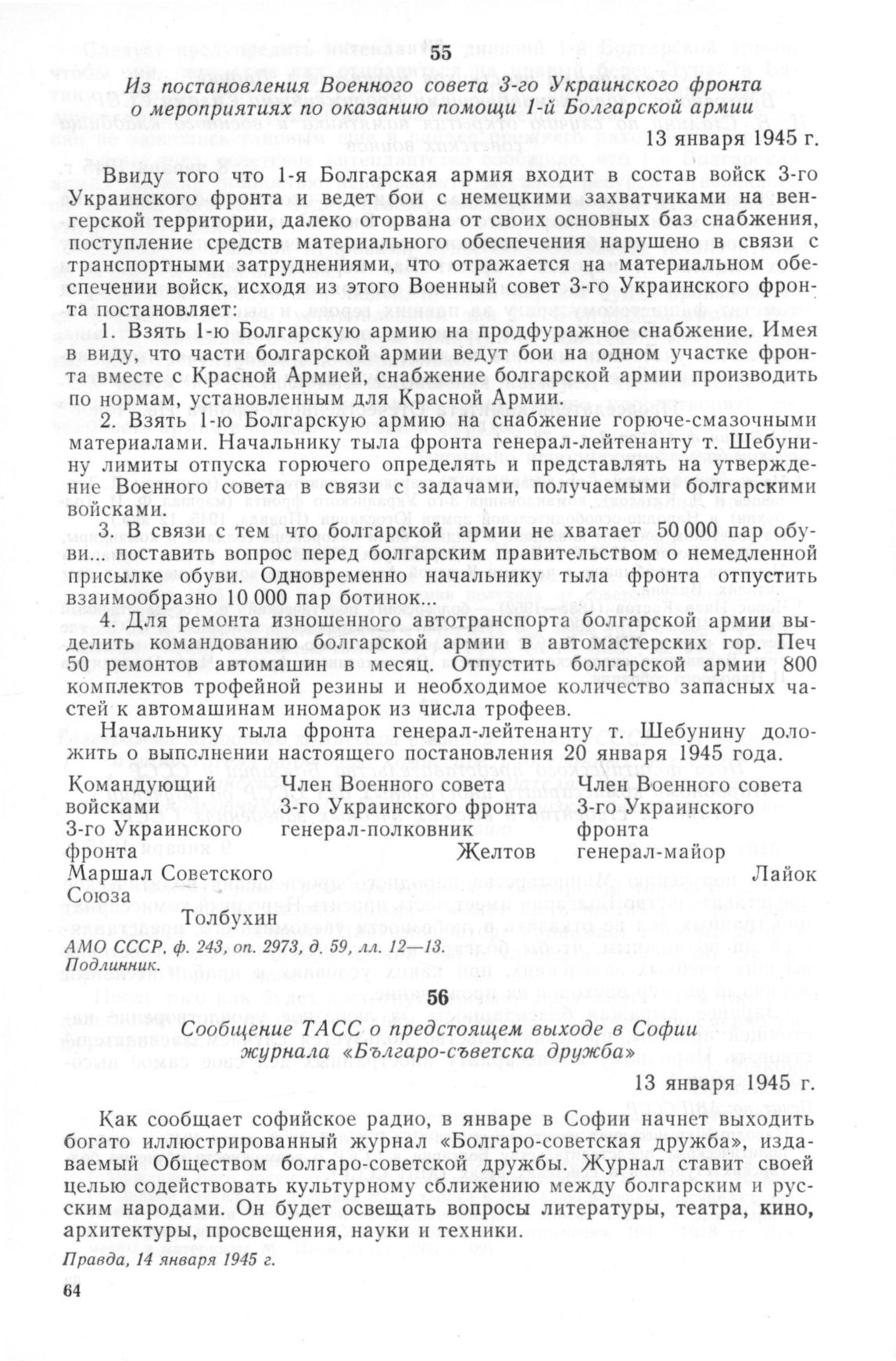 55

Из постановления Военного совета 3-го Украинского фронта о мероприятиях по оказанию помощи 1-й Болгарской армии

13 января 1945 г.

Ввиду того что 1-я Болгарская армия входит в состав войск 3-го Украинского фронта и ведет бои с немецкими захватчиками на венгерской территории, далеко оторвана от своих основных баз снабжения, поступление средств материального обеспечения нарушено в связи с транспортными затруднениями, что отражается на материальном обеспечении войск, исходя из этого Военный совет 3-го Украинского фронта постановляет:

1. Взять 1-ю Болгарскую армию на продфуражное снабжение. Имея в виду, что части болгарской армии ведут бои на одном участке фронта вместе с Красной Армией, снабжение болгарской армии производить по нормам, установленным для Красной Армии.

2. Взять 1-ю Болгарскую армию на снабжение горюче-смазочными материалами. Начальнику тыла фронта генерал-лейтенанту т. Шебунину лимиты отпуска горючего определять и представлять на утверждение Военного совета в связи с задачами, получаемыми болгарскими войсками.

3. В связи с тем что болгарской армии не хватает 50 000 пар обуви... поставить вопрос перед болгарским правительством о немедленной присылке обуви. Одновременно начальнику тыла фронта отпустить взаимообразно 10 000 пар ботинок...

4. Для ремонта изношенного автотранспорта болгарской армии выделить командованию болгарской армии в автомастерских гор. Печ 50 ремонтов автомашин в месяц. Отпустить болгарской армии 800 комплектов трофейной резины и необходимое количество запасных частей к автомашинам иномарок из числа трофеев.

Начальнику тыла фронта генерал-лейтенанту т. Шебунину доложить о выполнении настоящего постановления 20 января 1945 года.

Командующий войсками 3-го Украинского фронта Маршал Советского Союза Толбухин

Член Военного совета 3-го Украинского фронта генерал-полковник Желтов

Член Военного совета 3-го Украинского фронта генерал-майор Лайок

АМО СССР, ф. 243, оп. 2973, д. 59, лл. 12—13.
Подлинник.

56

Сообщение ТАСС о предстоящем выходе в Софии журнала «Българо-съветска дружба»

13 января 1945 г.

Как сообщает софийское радио, в январе в Софии начнет выходить богато иллюстрированный журнал «Болгаро-советская дружба», издаваемый Обществом болгаро-советской дружбы. Журнал ставит своей целью содействовать культурному сближению между болгарским и русским народами. Он будет освещать вопросы литературы, театра, кино, архитектуры, просвещения, науки и техники.

Правда, 14 января 1945 г.

64